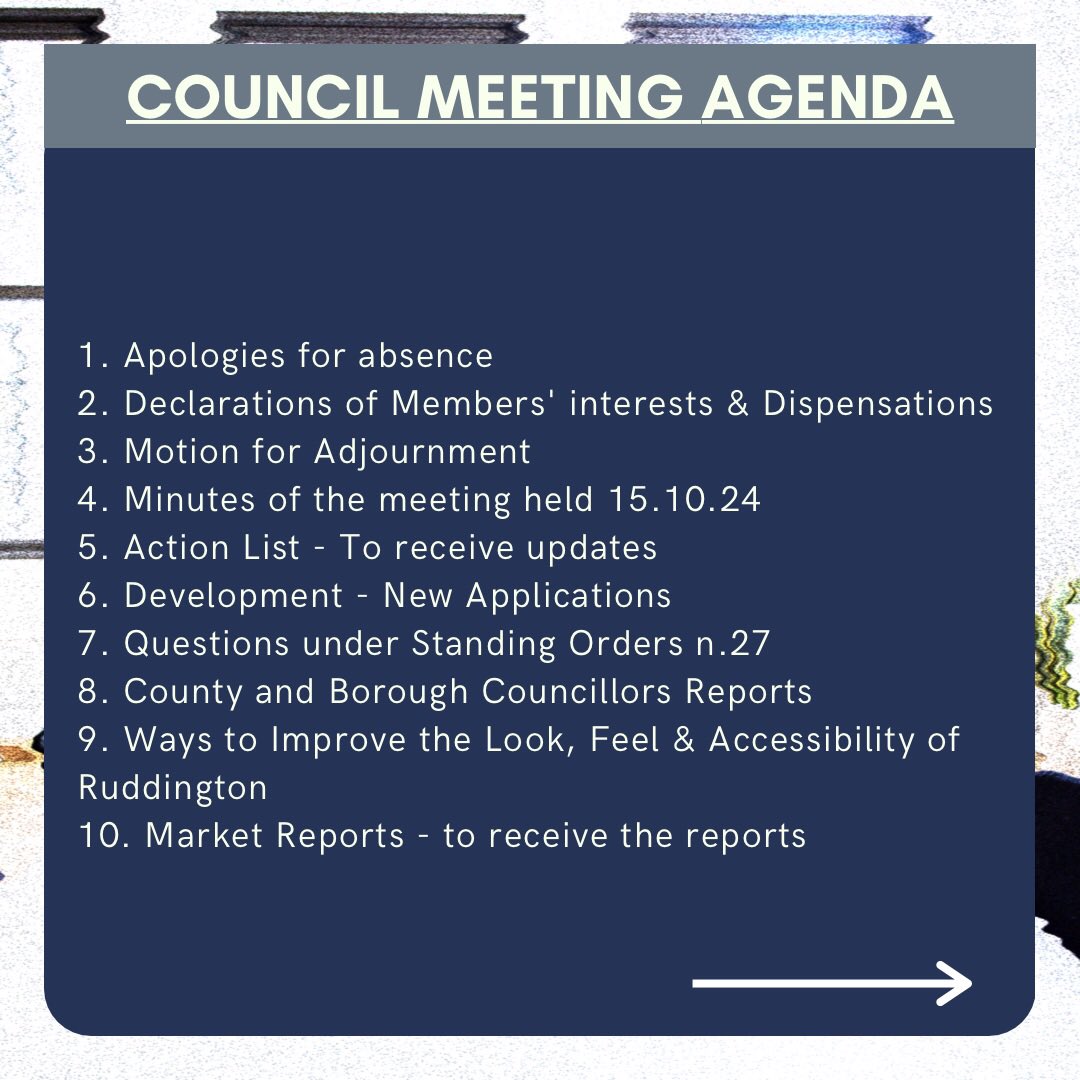 COUNCIL MEETING AGENDA

1. Apologies for absence
2. Declarations of Members' interests & Dispensations
3. Motion for Adjournment
4. Minutes of the meeting held 15.10.24
5. Action List - To receive updates
6. Development - New Applications
7. Questions under Standing Orders n.27
8. County and Borough Councillors Reports
9. Ways to Improve the Look, Feel & Accessibility of Ruddington
10. Market Reports - to receive the reports